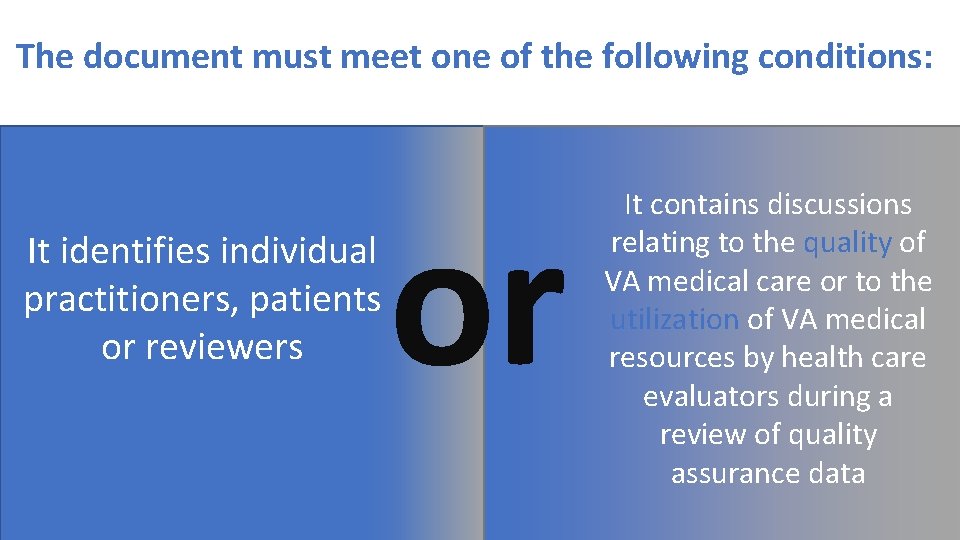 The document must meet one of the following conditions:

It identifies individual practitioners, patients or reviewers

or

It contains discussions relating to the quality of VA medical care or to the utilization of VA medical resources by health care evaluators during a review of quality assurance data